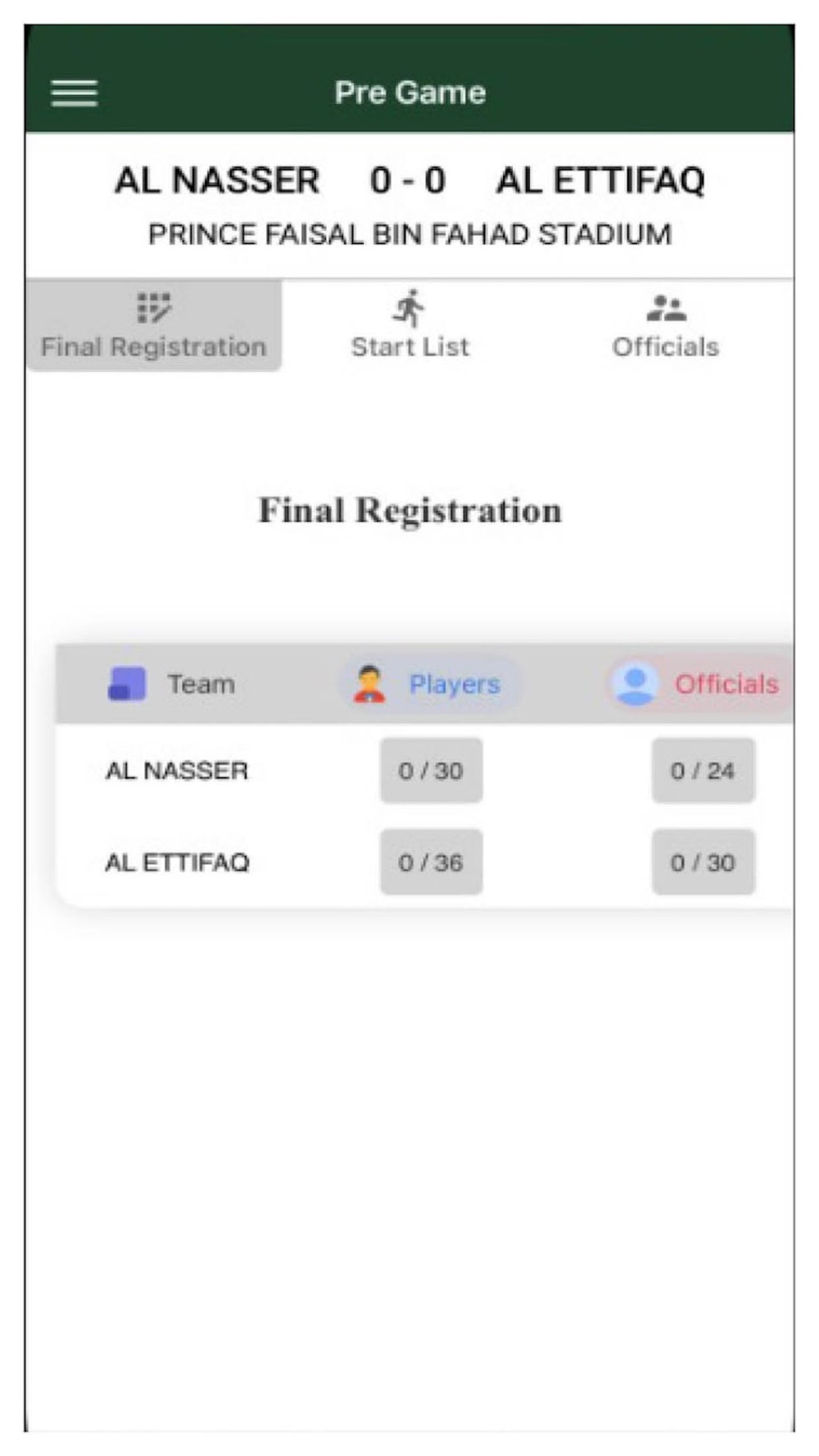 Pre Game

AL NASSER 0 - 0 AL ETTIFAQ
PRINCE FAISAL BIN FAHAD STADIUM

Final Registration Start List Officials

Final Registration

| Team | Players | Officials |
|---|---|---|
| AL NASSER | 0 / 30 | 0 / 24 |
| AL ETTIFAQ | 0 / 36 | 0 / 30 |